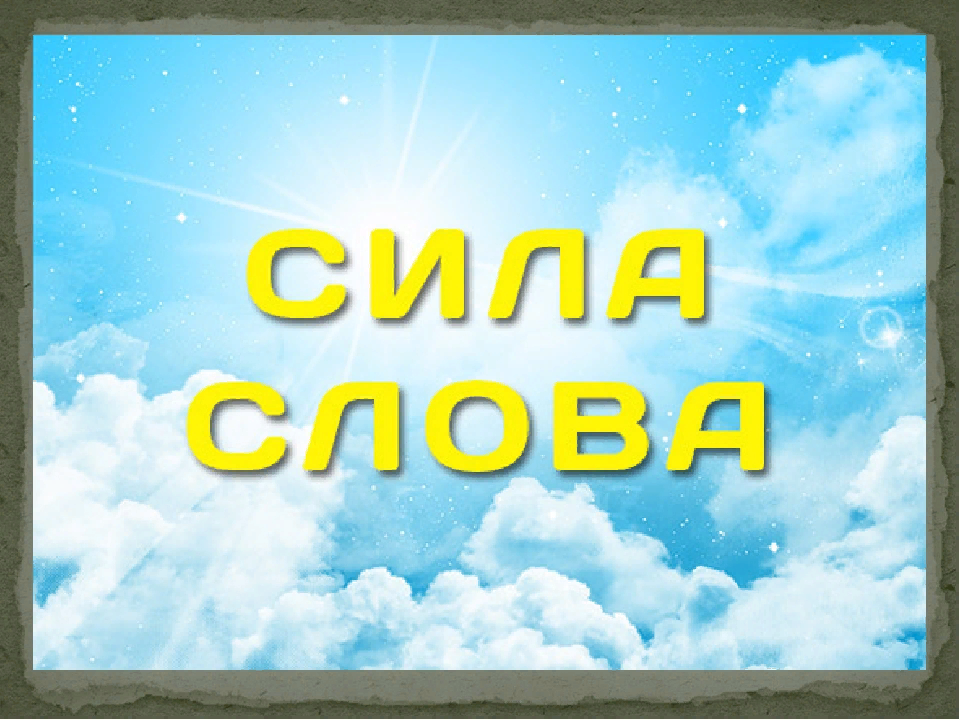 СИЛА
СЛОВА